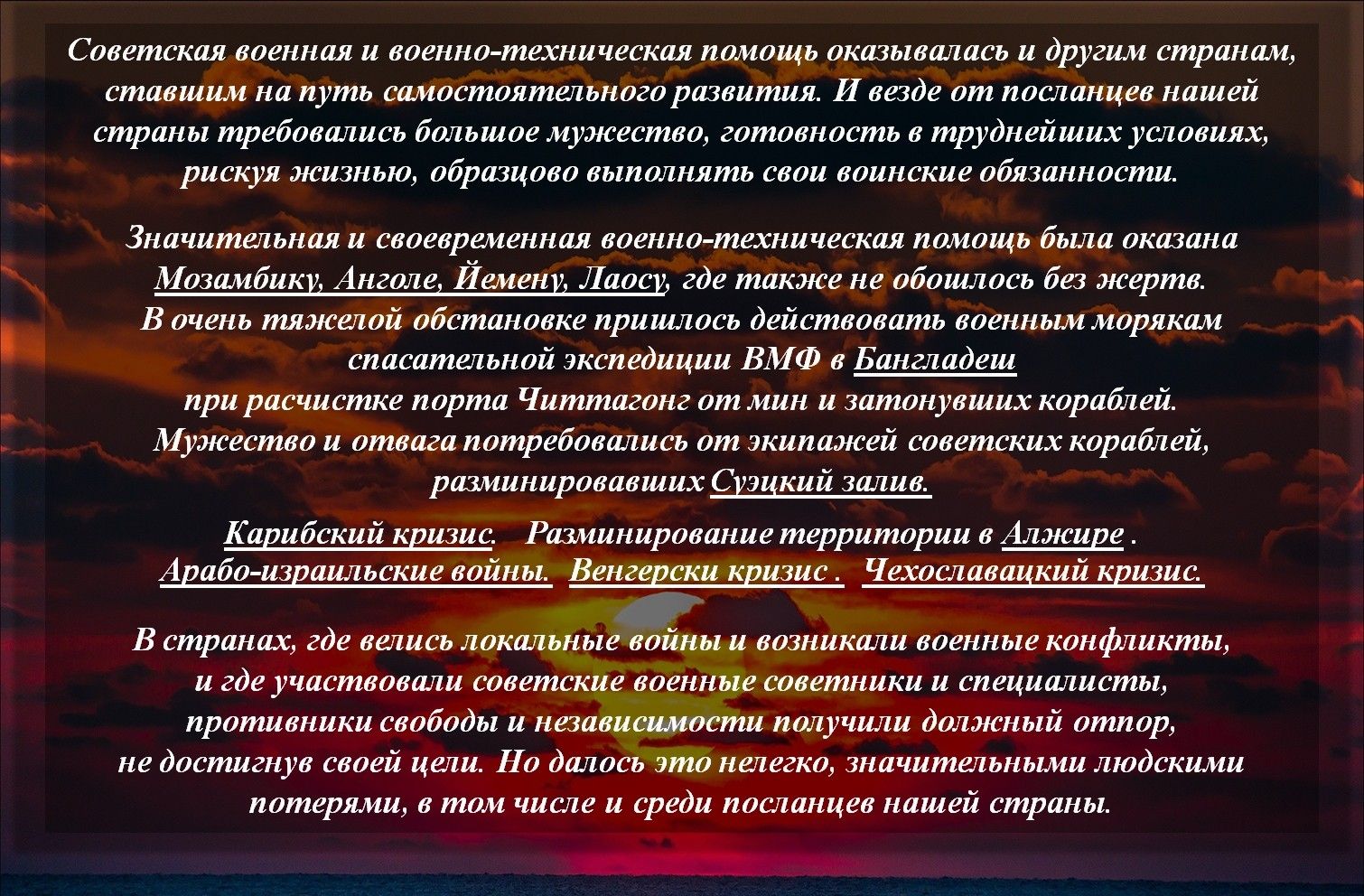 Советская военная и военно-техническая помощь оказывалась и другим странам, ставшим на путь самостоятельного развития. И везде от посланцев нашей страны требовались большое мужество, готовность в труднейших условиях, рискуя жизнью, образцово выполнять свои воинские обязанности.

Значительная и своевременная военно-техническая помощь была оказана Мозамбику, Анголе, Йемену, Лаосу, где также не обошлось без жертв. В очень тяжелой обстановке пришлось действовать военным морякам спасательной экспедиции ВМФ в Бангладеш при расчистке порта Читтагонг от мин и затонувших кораблей. Мужество и отвага потребовались от экипажей советских кораблей, разминировавших Суэцкий залив.

Карибский кризис. Разминирование территории в Алжире . Арабо-израильские войны. Венгерски кризис . Чехославацкий кризис.

В странах, где велись локальные войны и возникали военные конфликты, и где участвовали советские военные советники и специалисты, противники свободы и независимости получили должный отпор, не достигнув своей цели. Но далось это нелегко, значительными людскими потерями, в том числе и среди посланцев нашей страны.